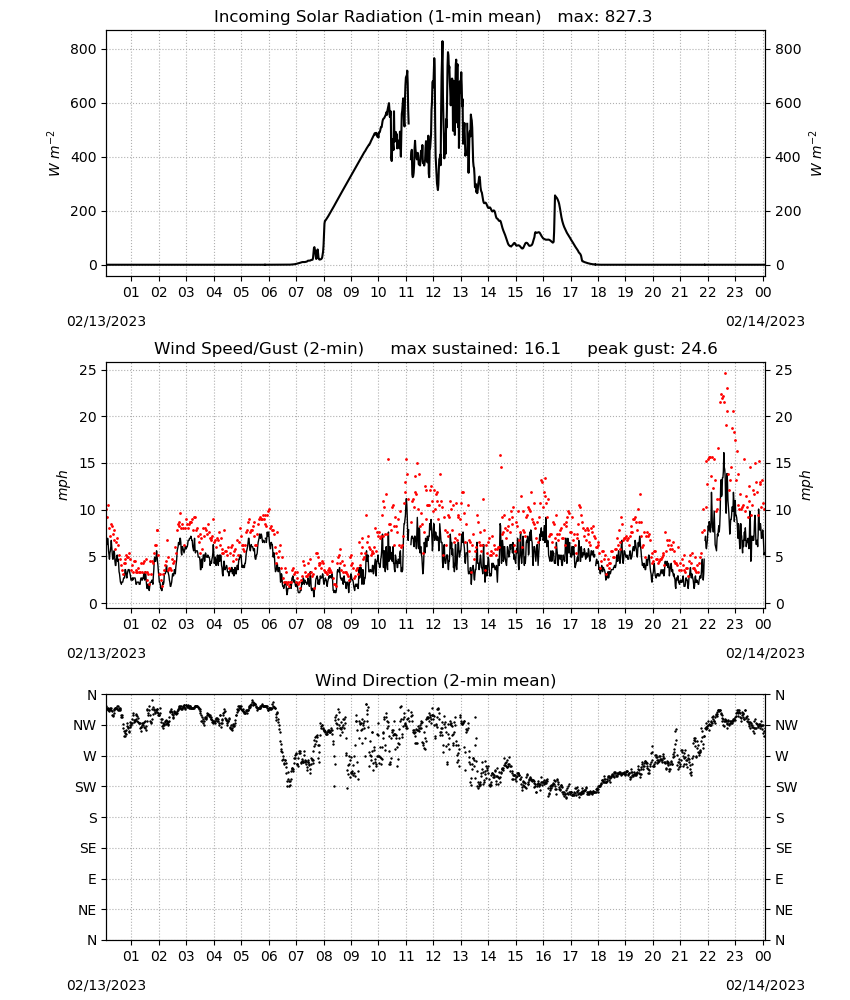 Incoming Solar Radiation (1-min mean)   max: 827.3

800
600
400
200
0

$W\ m^{-2}$

800
600
400
200
0

$W\ m^{-2}$

01 02 03 04 05 06 07 08 09 10 11 12 13 14 15 16 17 18 19 20 21 22 23 00

02/13/2023
02/14/2023

Wind Speed/Gust (2-min)     max sustained: 16.1     peak gust: 24.6

25
20
15
10
5
0

mph

25
20
15
10
5
0

mph

01 02 03 04 05 06 07 08 09 10 11 12 13 14 15 16 17 18 19 20 21 22 23 00

02/13/2023
02/14/2023

Wind Direction (2-min mean)

N
NW
W
SW
S
SE
E
NE
N

N
NW
W
SW
S
SE
E
NE
N

01 02 03 04 05 06 07 08 09 10 11 12 13 14 15 16 17 18 19 20 21 22 23 00

02/13/2023
02/14/2023